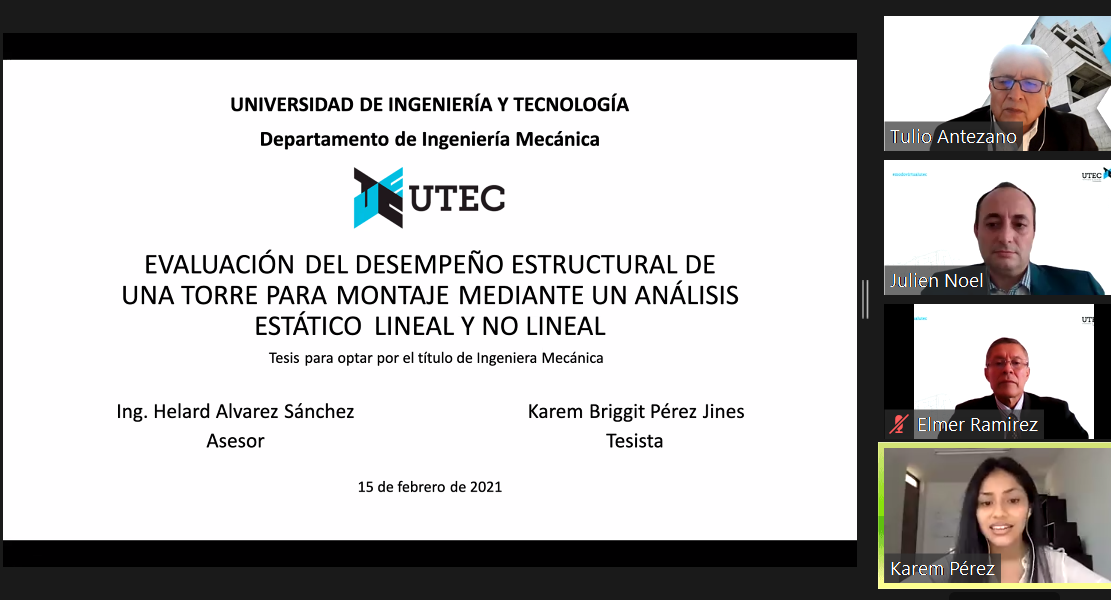 UNIVERSIDAD DE INGENIERÍA Y TECNOLOGÍA
Departamento de Ingeniería Mecánica

UTEC

EVALUACIÓN DEL DESEMPEÑO ESTRUCTURAL DE UNA TORRE PARA MONTAJE MEDIANTE UN ANÁLISIS ESTÁTICO LINEAL Y NO LINEAL

Tesis para optar por el título de Ingeniera Mecánica

Ing. Helard Alvarez Sánchez
Asesor

Karem Briggit Pérez Jines
Tesista

15 de febrero de 2021

Tulio Antezano

UTEC
Julien Noel

UTEC
Elmer Ramirez

Karem Pérez